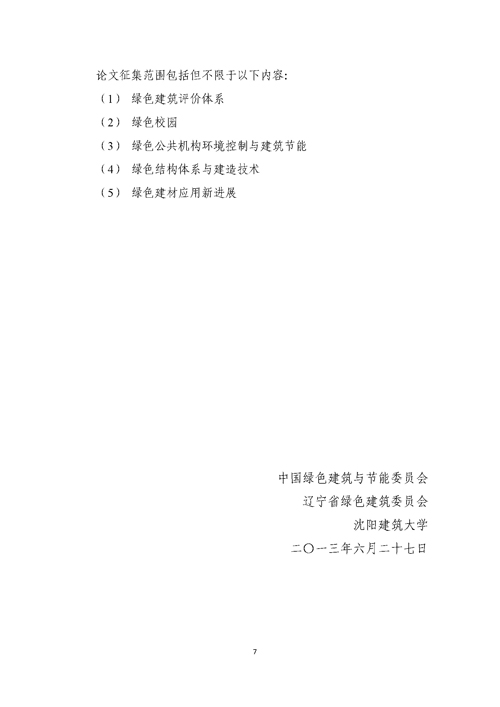 论文征集范围包括但不限于以下内容：

（1） 绿色建筑评价体系

（2） 绿色校园

（3） 绿色公共机构环境控制与建筑节能

（4） 绿色结构体系与建造技术

（5） 绿色建材应用新进展

中国绿色建筑与节能委员会
辽宁省绿色建筑委员会
沈阳建筑大学
二〇一三年六月二十七日

7